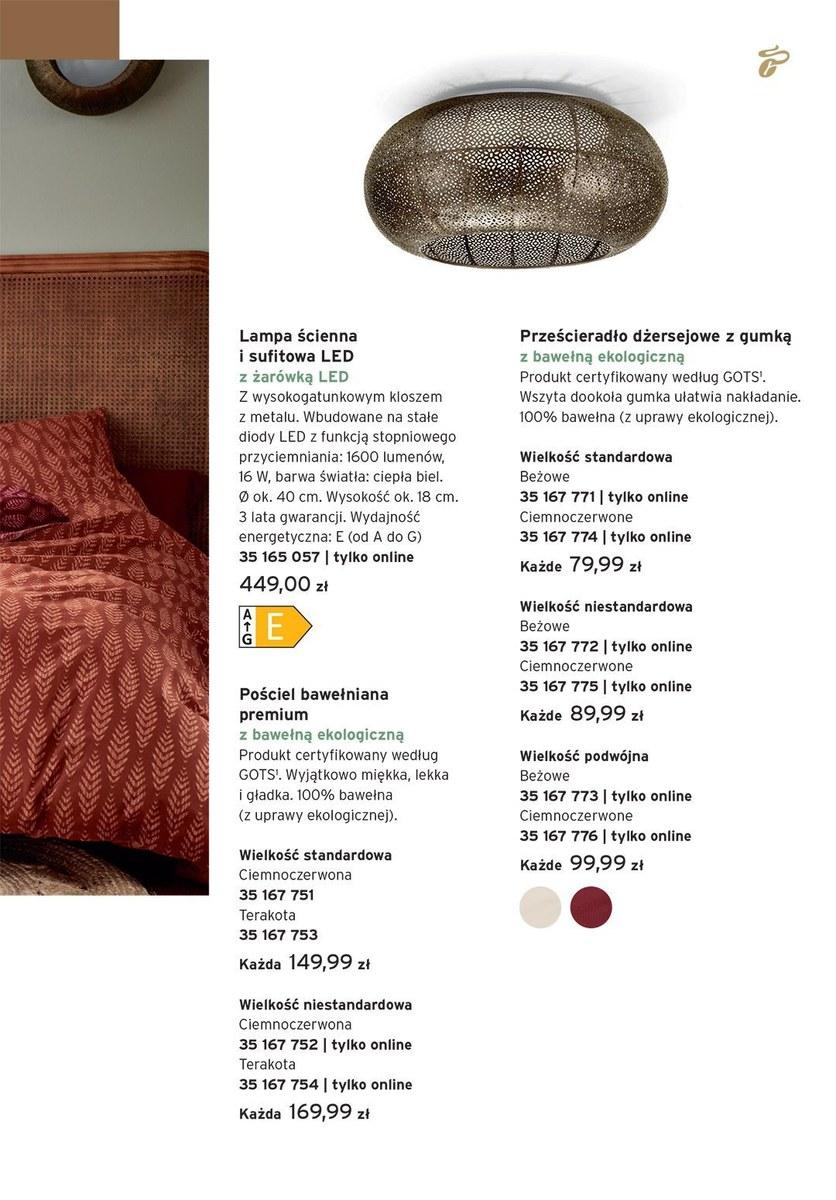 Lampa ścienna i sufitowa LED
z żarówką LED
Z wysokogatunkowym kloszem z metalu. Wbudowane na stałe diody LED z funkcją stopniowego przyciemniania: 1600 lumenów, 16 W, barwa światła: ciepła biel. Ø ok. 40 cm. Wysokość ok. 18 cm. 3 lata gwarancji. Wydajność energetyczna: E (od A do G)
35 165 057 | tylko online
449,00 zł

A
G
E

Pościel bawełniana premium
z bawełną ekologiczną
Produkt certyfikowany według GOTS¹. Wyjątkowo miękka, lekka i gładka. 100% bawełna (z uprawy ekologicznej).

Wielkość standardowa
Ciemnoczerwona
35 167 751
Terakota
35 167 753
Każda 149,99 zł

Wielkość niestandardowa
Ciemnoczerwona
35 167 752 | tylko online
Terakota
35 167 754 | tylko online
Każda 169,99 zł

Prześcieradło dżersejowe z gumką
z bawełną ekologiczną
Produkt certyfikowany według GOTS¹. Wszyta dookoła gumka ułatwia nakładanie. 100% bawełna (z uprawy ekologicznej).

Wielkość standardowa
Beżowe
35 167 771 | tylko online
Ciemnoczerwone
35 167 774 | tylko online
Każde 79,99 zł

Wielkość niestandardowa
Beżowe
35 167 772 | tylko online
Ciemnoczerwone
35 167 775 | tylko online
Każde 89,99 zł

Wielkość podwójna
Beżowe
35 167 773 | tylko online
Ciemnoczerwone
35 167 776 | tylko online
Każde 99,99 zł